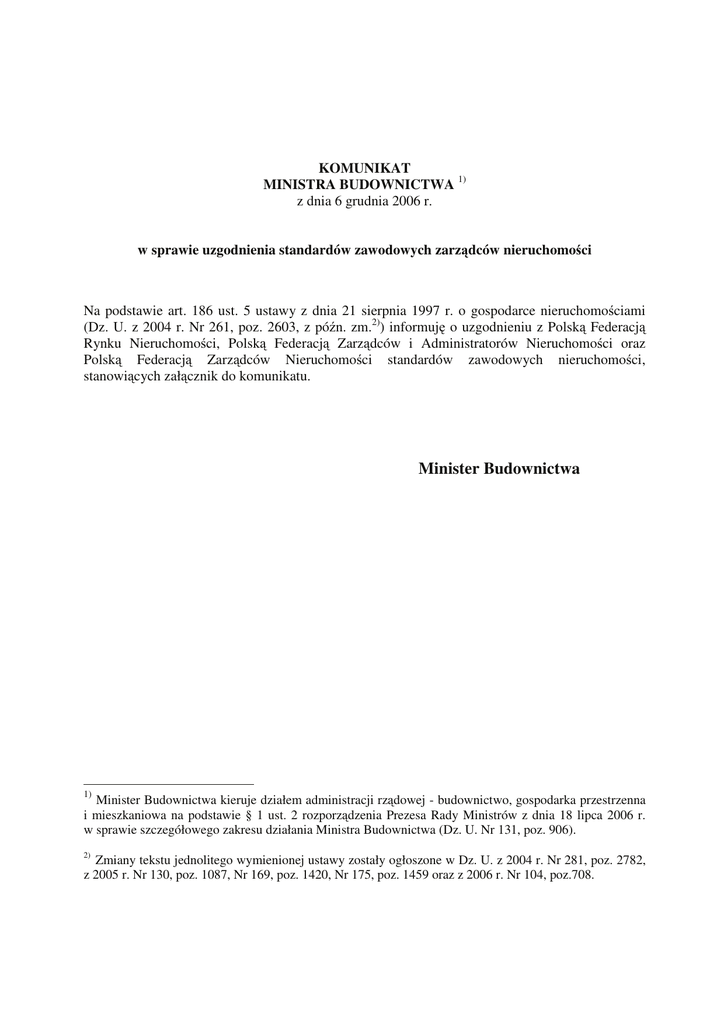 KOMUNIKAT
MINISTRA BUDOWNICTWA $^{1)}$
z dnia 6 grudnia 2006 r.

w sprawie uzgodnienia standardów zawodowych zarządców nieruchomości

Na podstawie art. 186 ust. 5 ustawy z dnia 21 sierpnia 1997 r. o gospodarce nieruchomościami (Dz. U. z 2004 r. Nr 261, poz. 2603, z późn. zm.$^{2)}$) informuję o uzgodnieniu z Polską Federacją Rynku Nieruchomości, Polską Federacją Zarządców i Administratorów Nieruchomości oraz Polską Federacją Zarządców Nieruchomości standardów zawodowych nieruchomości, stanowiących załącznik do komunikatu.

Minister Budownictwa

$^{1)}$ Minister Budownictwa kieruje działem administracji rządowej - budownictwo, gospodarka przestrzenna i mieszkaniowa na podstawie § 1 ust. 2 rozporządzenia Prezesa Rady Ministrów z dnia 18 lipca 2006 r. w sprawie szczegółowego zakresu działania Ministra Budownictwa (Dz. U. Nr 131, poz. 906).

$^{2)}$ Zmiany tekstu jednolitego wymienionej ustawy zostały ogłoszone w Dz. U. z 2004 r. Nr 281, poz. 2782, z 2005 r. Nr 130, poz. 1087, Nr 169, poz. 1420, Nr 175, poz. 1459 oraz z 2006 r. Nr 104, poz.708.